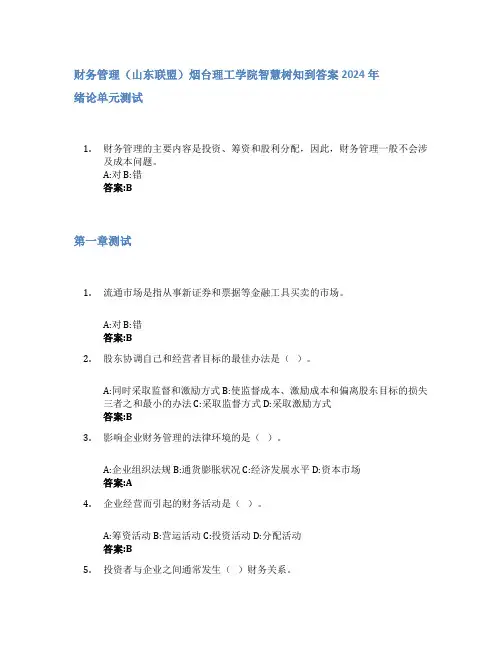 财务管理（山东联盟）烟台理工学院智慧树知到答案 2024 年
绪论单元测试

1. 财务管理的主要内容是投资、筹资和股利分配，因此，财务管理一般不会涉及成本问题。
A:对 B:错
答案:B

第一章测试

1. 流通市场是指从事新证券和票据等金融工具买卖的市场。

A:对 B:错
答案:B

2. 股东协调自己和经营者目标的最佳办法是（ ）。

A:同时采取监督和激励方式 B:使监督成本、激励成本和偏离股东目标的损失三者之和最小的办法 C:采取监督方式 D:采取激励方式
答案:B

3. 影响企业财务管理的法律环境的是（ ）。

A:企业组织法规 B:通货膨胀状况 C:经济发展水平 D:资本市场
答案:A

4. 企业经营而引起的财务活动是（ ）。

A:筹资活动 B:营运活动 C:投资活动 D:分配活动
答案:B

5. 投资者与企业之间通常发生（ ）财务关系。